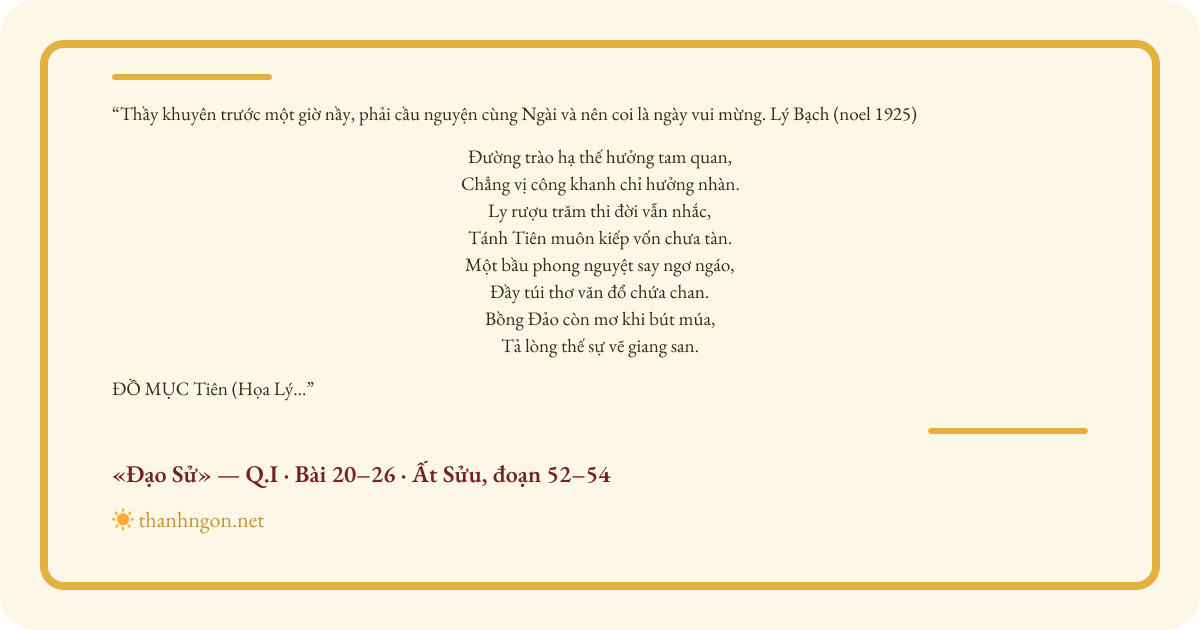 “Thầy khuyên trước một giờ nầy, phải cầu nguyện cùng Ngài và nên coi là ngày vui mừng. Lý Bạch (noel 1925)

Đường trào hạ thế hưởng tam quan,
Chẳng vị công khanh chỉ hưởng nhàn.
Ly rượu trăm thi đời vẫn nhắc,
Tánh Tiên muôn kiếp vốn chưa tàn.
Một bầu phong nguyệt say ngơ ngáo,
Đầy túi thơ văn đổ chứa chan.
Bồng Đảo còn mơ khi bút múa,
Tả lòng thế sự vẽ giang san.

ĐỖ MỤC Tiên (Họa Lý...”

«Đạo Sử» — Q.I · Bài 20–26 · Ất Sửu, đoạn 52–54

thanhngon.net